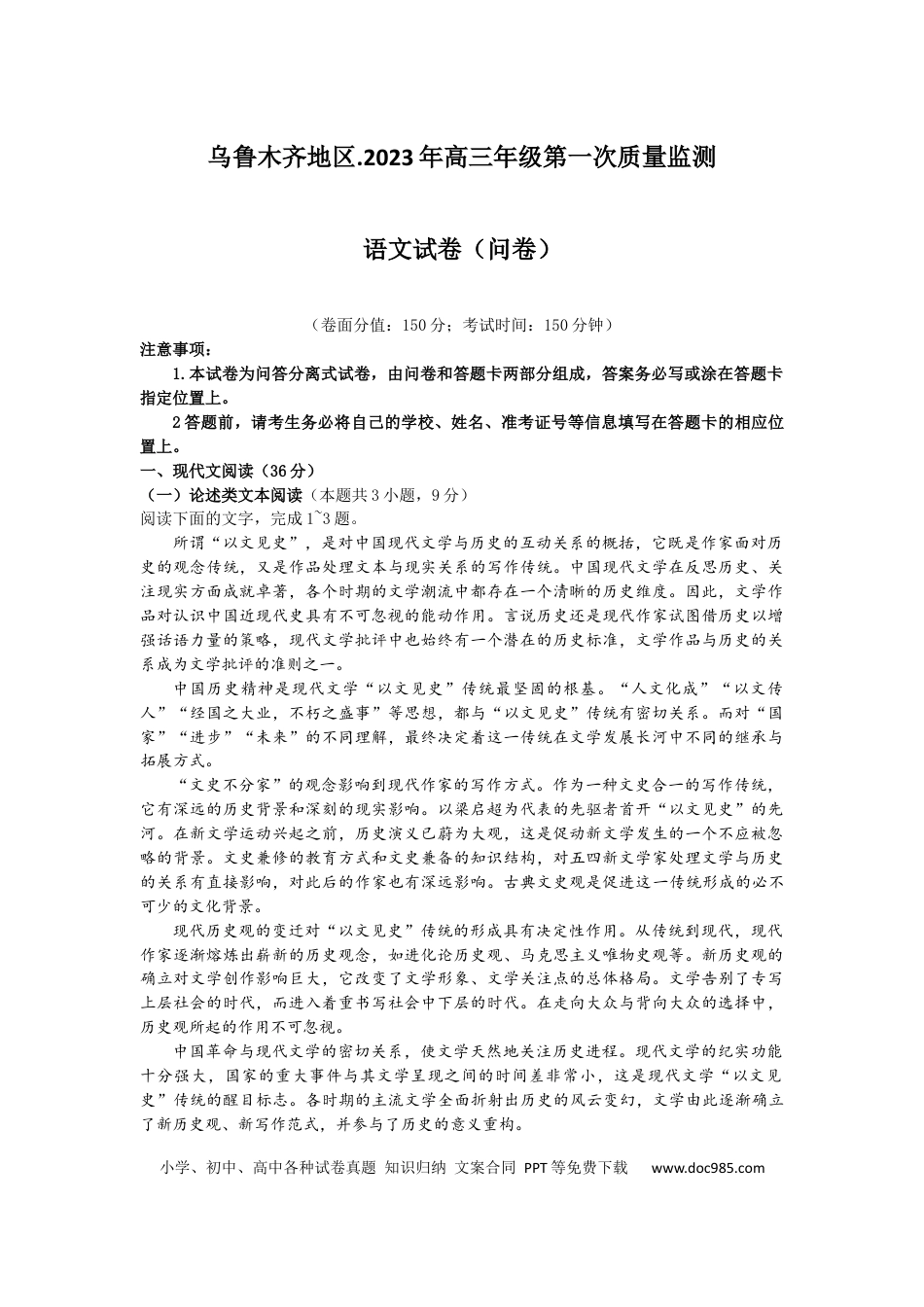 乌鲁木齐地区.2023年高三年级第一次质量监测

语文试卷（问卷）

（卷面分值：150分；考试时间：150分钟）

注意事项：

1.本试卷为问答分离式试卷，由问卷和答题卡两部分组成，答案务必写或涂在答题卡指定位置上。

2答题前，请考生务必将自己的学校、姓名、准考证号等信息填写在答题卡的相应位置上。

一、现代文阅读（36分）

（一）论述类文本阅读（本题共3小题，9分）

阅读下面的文字，完成1~3题。

所谓“以文见史”，是对中国现代文学与历史的互动关系的概括，它既是作家面对历史的观念传统，又是作品处理文本与现实关系的写作传统。中国现代文学在反思历史、关注现实方面成就卓著，各个时期的文学潮流中都存在一个清晰的历史维度。因此，文学作品对认识中国近现代史具有不可忽视的能动作用。言说历史还是现代作家试图借历史以增强话语力量的策略，现代文学批评中也始终有一个潜在的历史标准，文学作品与历史的关系成为文学批评的准则之一。

中国历史精神是现代文学“以文见史”传统最坚固的根基。“人文化成”“以文传人”“经国之大业，不朽之盛事”等思想，都与“以文见史”传统有密切关系。而对“国家”“进步”“未来”的不同理解，最终决定着这一传统在文学发展长河中不同的继承与拓展方式。

“文史不分家”的观念影响到现代作家的写作方式。作为一种文史合一的写作传统，它有深远的历史背景和深刻的现实影响。以梁启超为代表的先驱者首开“以文见史”的先河。在新文学运动兴起之前，历史演义已蔚为大观，这是促动新文学发生的一个不应被忽略的背景。文史兼修的教育方式和文史兼备的知识结构，对五四新文学家处理文学与历史的关系有直接影响，对此后的作家也有深远影响。古典文史观是促进这一传统形成的必不可少的文化背景。

现代历史观的变迁对“以文见史”传统的形成具有决定性作用。从传统到现代，现代作家逐渐熔炼出崭新的历史观念，如进化论历史观、马克思主义唯物史观等。新历史观的确立对文学创作影响巨大，它改变了文学形象、文学关注点的总体格局。文学告别了专写上层社会的时代，而进入着重书写社会中下层的时代。在走向大众与背向大众的选择中，历史观所起的作用不可忽视。

中国革命与现代文学的密切关系，使文学天然地关注历史进程。现代文学的纪实功能十分强大，国家的重大事件与其文学呈现之间的时间差非常小，这是现代文学“以文见史”传统的醒目标志。各时期的主流文学全面折射出历史的风云变幻，文学由此逐渐确立了新历史观、新写作范式，并参与了历史的意义重构。

小学、初中、高中各种试卷真题 知识归纳 文案合同 PPT等免费下载 www.doc985.com